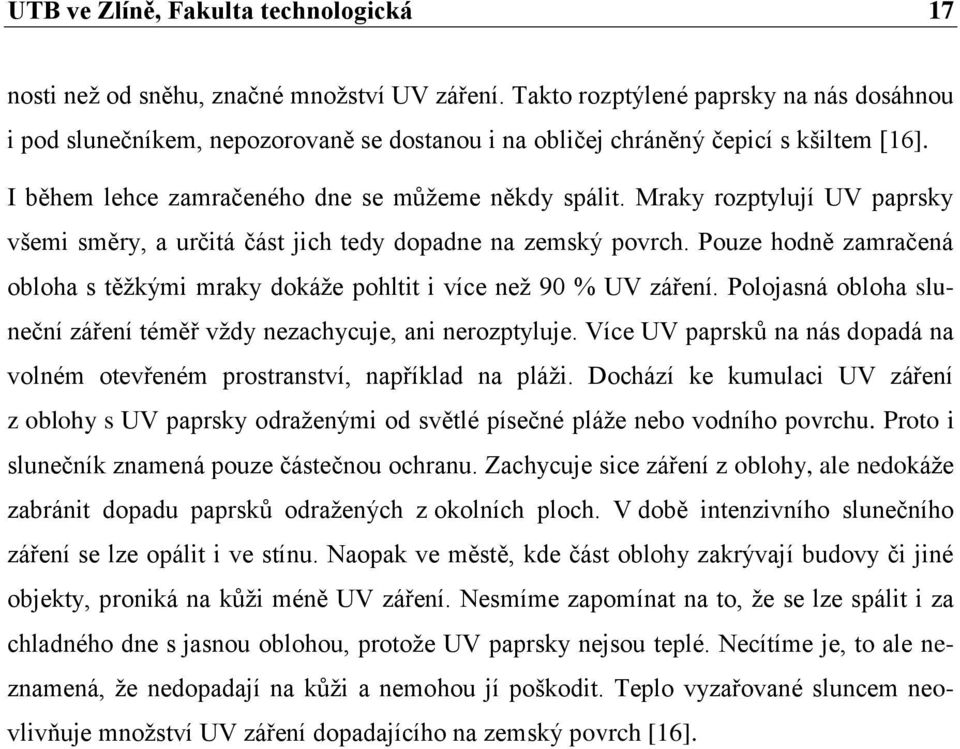 UTB ve Zlíně, Fakulta technologická 17

nosti než od sněhu, značné množství UV záření. Takto rozptýlené paprsky na nás dosáhnou i pod slunečníkem, nepozorovaně se dostanou i na obličej chráněný čepicí s kšiltem [16].

I během lehce zamračeného dne se můžeme někdy spálit. Mraky rozptylují UV paprsky všemi směry, a určitá část jich tedy dopadne na zemský povrch. Pouze hodně zamračená obloha s těžkými mraky dokáže pohltit i více než 90 % UV záření. Polojasná obloha sluneční záření téměř vždy nezachycuje, ani nerozptyluje. Více UV paprsků na nás dopadá na volném otevřeném prostranství, například na pláži. Dochází ke kumulaci UV záření z oblohy s UV paprsky odraženými od světlé písečné pláže nebo vodního povrchu. Proto i slunečník znamená pouze částečnou ochranu. Zachycuje sice záření z oblohy, ale nedokáže zabránit dopadu paprsků odražených z okolních ploch. V době intenzivního slunečního záření se lze opálit i ve stínu. Naopak ve městě, kde část oblohy zakrývají budovy či jiné objekty, proniká na kůži méně UV záření. Nesmíme zapomínat na to, že se lze spálit i za chladného dne s jasnou oblohou, protože UV paprsky nejsou teplé. Necítíme je, to ale neznamená, že nedopadají na kůži a nemohou jí poškodit. Teplo vyzařované sluncem neovlivňuje množství UV záření dopadajícího na zemský povrch [16].